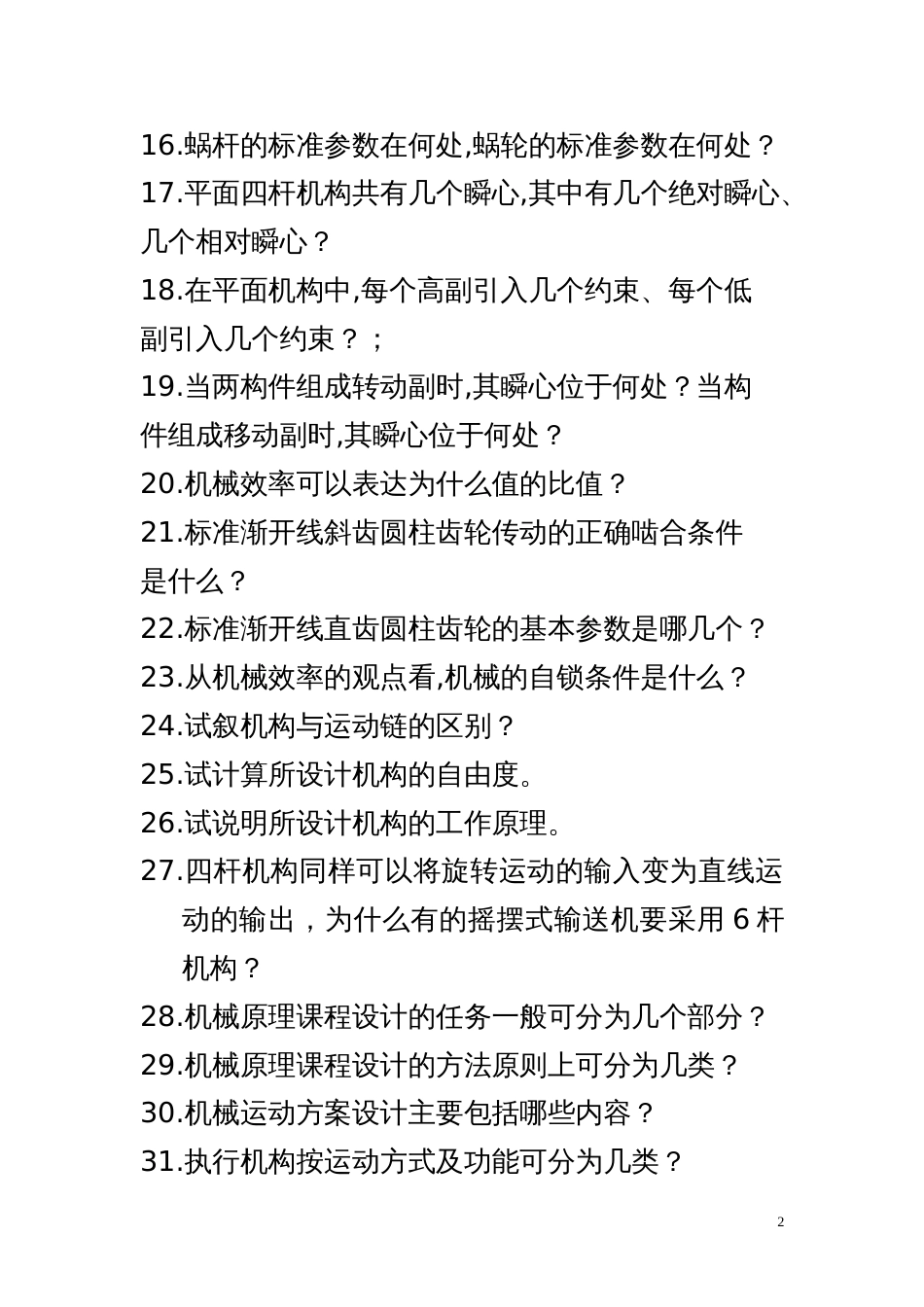 16.蜗杆的标准参数在何处,蜗轮的标准参数在何处？

17.平面四杆机构共有几个瞬心,其中有几个绝对瞬心、几个相对瞬心？

18.在平面机构中,每个高副引入几个约束、每个低副引入几个约束？；

19.当两构件组成转动副时,其瞬心位于何处？当构件组成移动副时,其瞬心位于何处？

20.机械效率可以表达为什么值的比值？

21.标准渐开线斜齿圆柱齿轮传动的正确啮合条件是什么？

22.标准渐开线直齿圆柱齿轮的基本参数是哪几个？

23.从机械效率的观点看,机械的自锁条件是什么？

24.试叙机构与运动链的区别？

25.试计算所设计机构的自由度。

26.试说明所设计机构的工作原理。

27.四杆机构同样可以将旋转运动的输入变为直线运动的输出，为什么有的摇摆式输送机要采用 6 杆机构？

28.机械原理课程设计的任务一般可分为几个部分？

29.机械原理课程设计的方法原则上可分为几类？

30.机械运动方案设计主要包括哪些内容？

31.执行机构按运动方式及功能可分为几类？

2